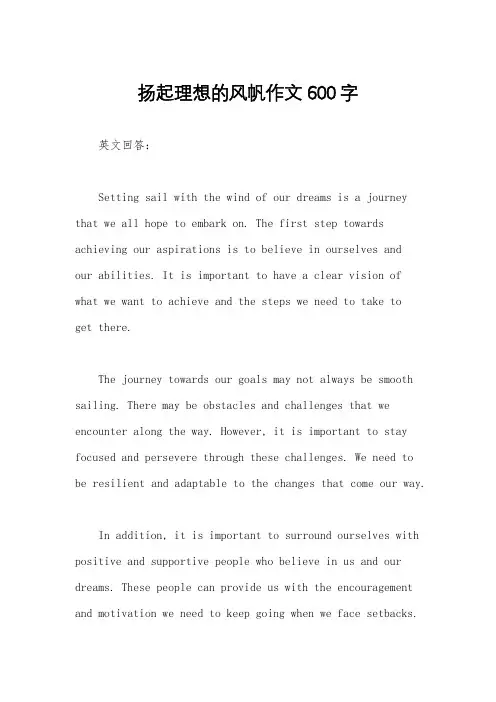 扬起理想的风帆作文600字

英文回答:

Setting sail with the wind of our dreams is a journey that we all hope to embark on. The first step towards achieving our aspirations is to believe in ourselves and our abilities. It is important to have a clear vision of what we want to achieve and the steps we need to take to get there.

The journey towards our goals may not always be smooth sailing. There may be obstacles and challenges that we encounter along the way. However, it is important to stay focused and persevere through these challenges. We need to be resilient and adaptable to the changes that come our way.

In addition, it is important to surround ourselves with positive and supportive people who believe in us and our dreams. These people can provide us with the encouragement and motivation we need to keep going when we face setbacks.